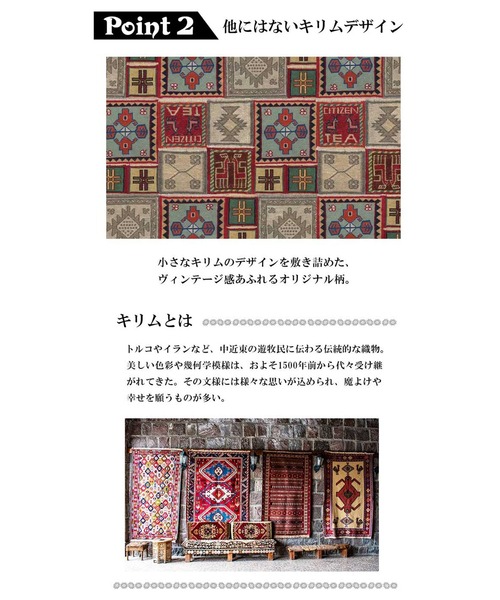 Point 2 他にはないキリムデザイン

CITIZEN TEA

CITIZEN TEA

小さなキリムのデザインを敷き詰めた、
ヴィンテージ感あふれるオリジナル柄。

キリムとは

トルコやイランなど、中近東の遊牧民に伝わる伝統的な織物。美しい色彩や幾何学模様は、およそ1500年前から代々受け継がれてきた。その文様には様々な思いが込められ、魔よけや幸せを願うものが多い。